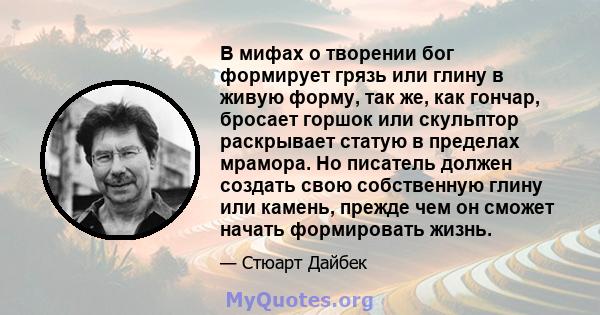 В мифах о творении бог формирует грязь или глину в живую форму, так же, как гончар, бросает горшок или скульптор раскрывает статую в пределах мрамора. Но писатель должен создать свою собственную глину или камень, прежде чем он сможет начать формировать жизнь.

— Стюарт Дайбек

MyQuotes.org